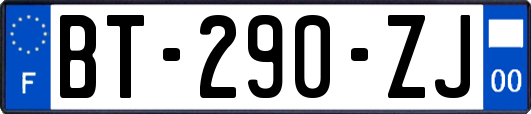 F

BT-290-ZJ

00